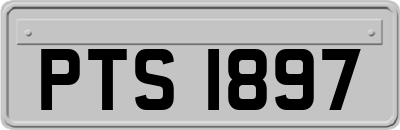 PTS 1897